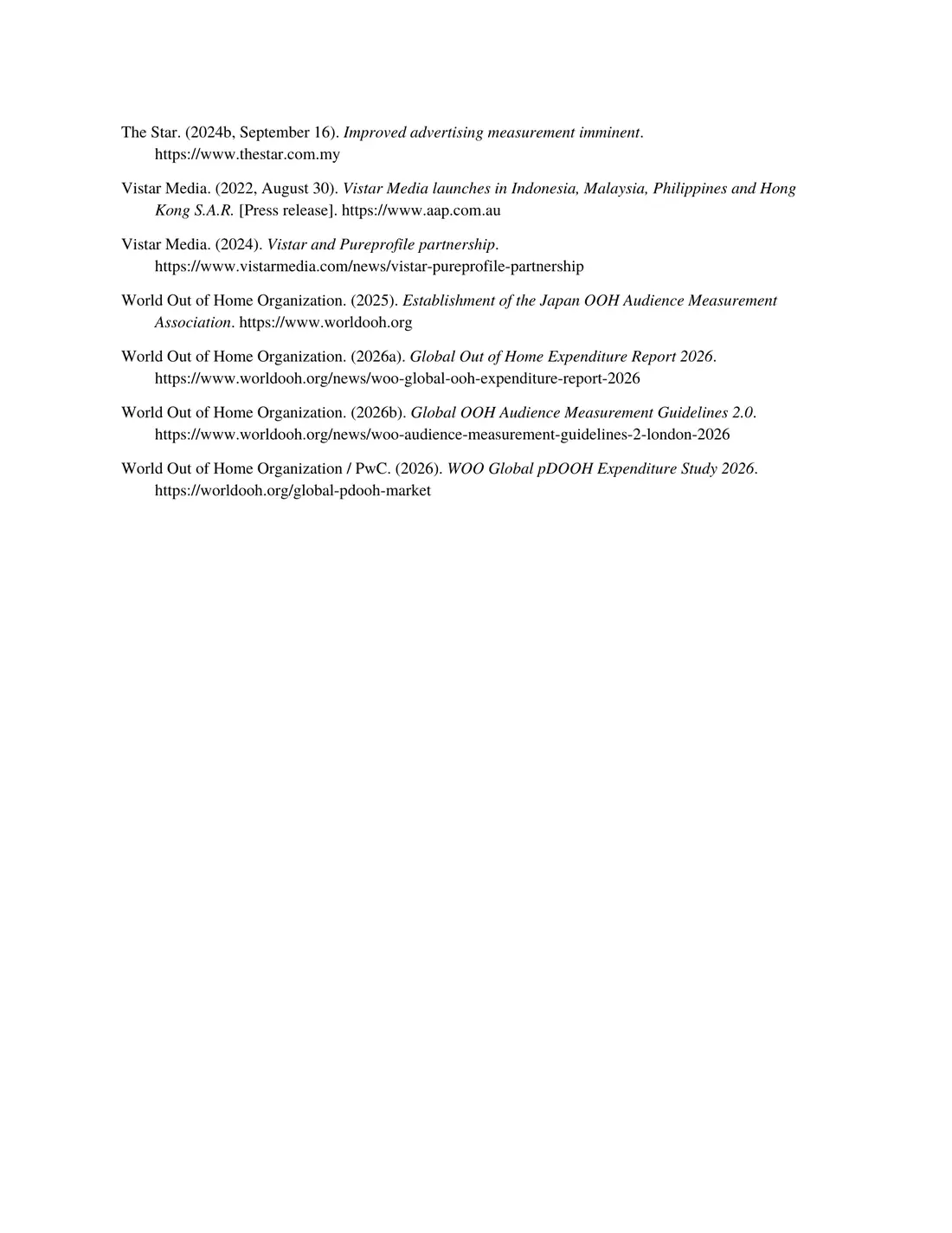 The Star. (2024b, September 16). Improved advertising measurement imminent. https://www.thestar.com.my

Vistar Media. (2022, August 30). Vistar Media launches in Indonesia, Malaysia, Philippines and Hong Kong S.A.R. [Press release]. https://www.aap.com.au

Vistar Media. (2024). Vistar and Pureprofile partnership. https://www.vistarmedia.com/news/vistar-pureprofile-partnership

World Out of Home Organization. (2025). Establishment of the Japan OOH Audience Measurement Association. https://www.worldooh.org

World Out of Home Organization. (2026a). Global Out of Home Expenditure Report 2026. https://www.worldooh.org/news/woo-global-ooh-expenditure-report-2026

World Out of Home Organization. (2026b). Global OOH Audience Measurement Guidelines 2.0. https://www.worldooh.org/news/woo-audience-measurement-guidelines-2-london-2026

World Out of Home Organization / PwC. (2026). WOO Global pDOOH Expenditure Study 2026. https://worldooh.org/global-pdooh-market